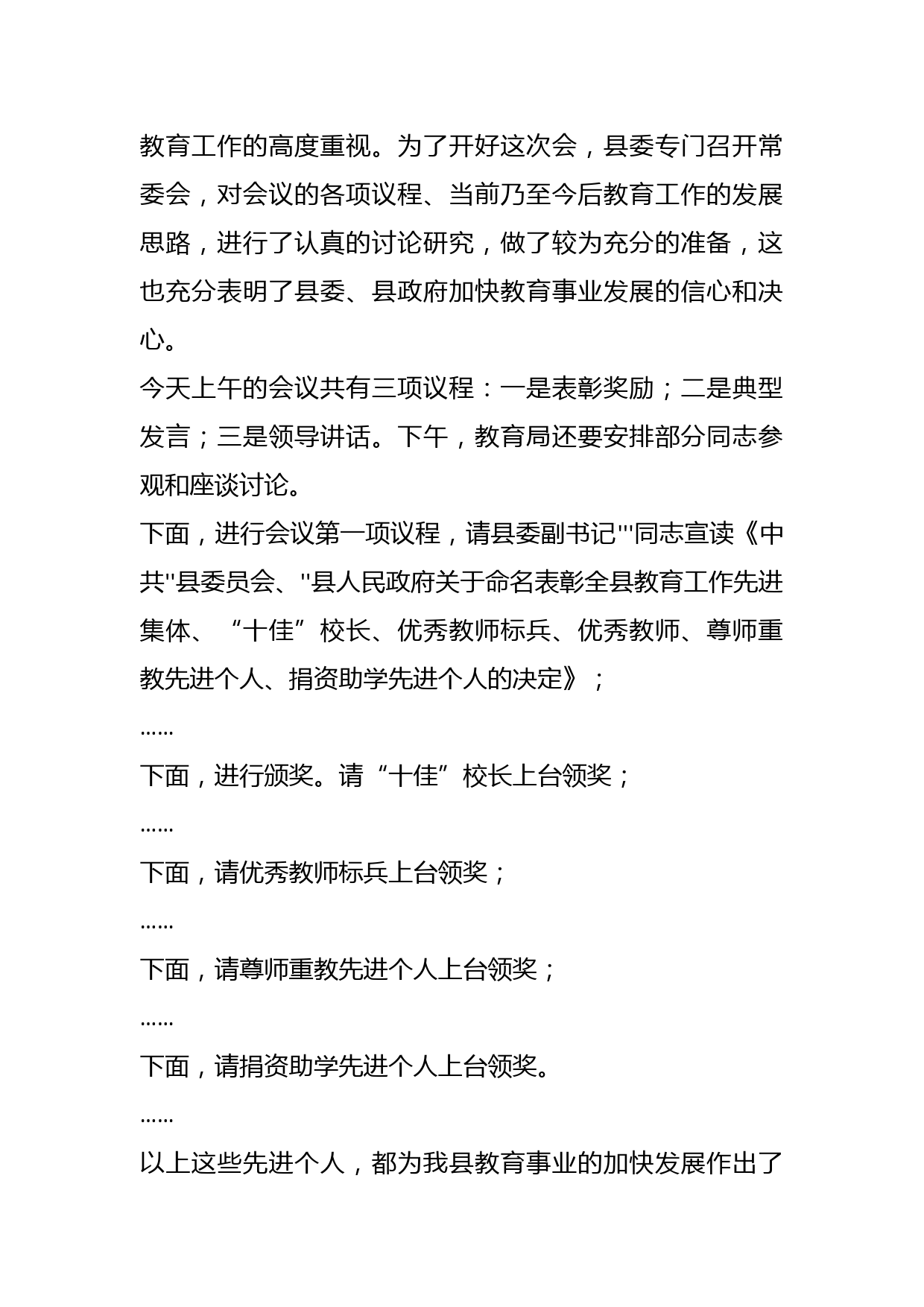 教育工作的高度重视。为了开好这次会，县委专门召开常委会，对会议的各项议程、当前乃至今后教育工作的发展思路，进行了认真的讨论研究，做了较为充分的准备，这也充分表明了县委、县政府加快教育事业发展的信心和决心。

今天上午的会议共有三项议程：一是表彰奖励；二是典型发言；三是领导讲话。下午，教育局还要安排部分同志参观和座谈讨论。

下面，进行会议第一项议程，请县委副书记'''同志宣读《中共''县委员会、''县人民政府关于命名表彰全县教育工作先进集体、“十佳”校长、优秀教师标兵、优秀教师、尊师重教先进个人、捐资助学先进个人的决定》；

……

下面，进行颁奖。请“十佳”校长上台领奖；

……

下面，请优秀教师标兵上台领奖；

……

下面，请尊师重教先进个人上台领奖；

……

下面，请捐资助学先进个人上台领奖。

……

以上这些先进个人，都为我县教育事业的加快发展作出了